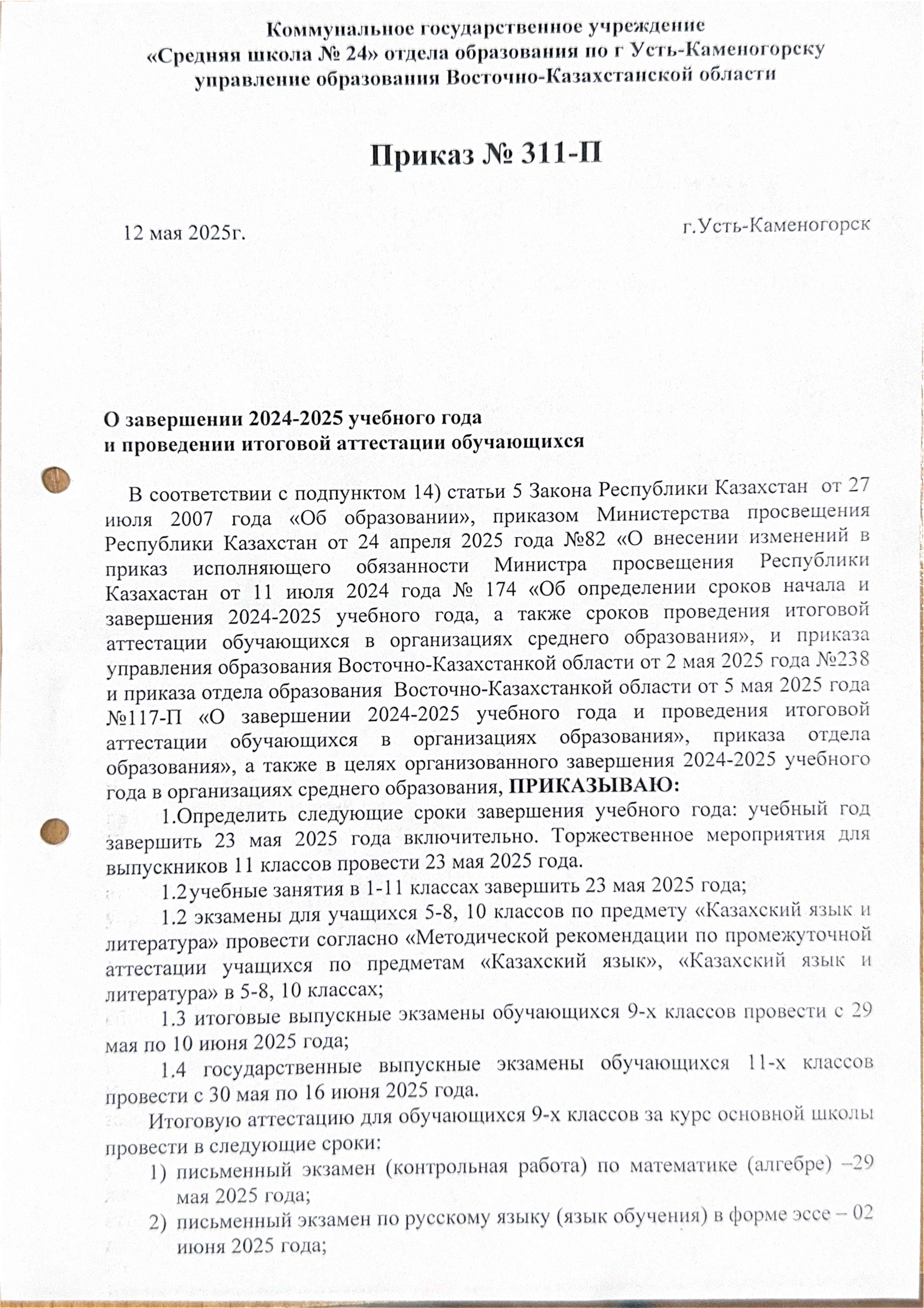 Коммунальное государственное учреждение
«Средняя школа № 24» отдела образования по г Усть-Каменогорску
управление образования Восточно-Казахстанской области

Приказ № 311-П

12 мая 2025г.

г.Усть-Каменогорск

О завершении 2024-2025 учебного года
и проведении итоговой аттестации обучающихся

В соответствии с подпунктом 14) статьи 5 Закона Республики Казахстан от 27 июля 2007 года «Об образовании», приказом Министерства просвещения Республики Казахстан от 24 апреля 2025 года №82 «О внесении изменений в приказ исполняющего обязанности Министра просвещения Республики Казахастан от 11 июля 2024 года № 174 «Об определении сроков начала и завершения 2024-2025 учебного года, а также сроков проведения итоговой аттестации обучающихся в организациях среднего образования», и приказа управления образования Восточно-Казахстанкой области от 2 мая 2025 года №238 и приказа отдела образования Восточно-Казахстанкой области от 5 мая 2025 года №117-П «О завершении 2024-2025 учебного года и проведения итоговой аттестации обучающихся в организациях образования», приказа отдела образования», а также в целях организованного завершения 2024-2025 учебного года в организациях среднего образования, ПРИКАЗЫВАЮ:

1.Определить следующие сроки завершения учебного года: учебный год завершить 23 мая 2025 года включительно. Торжественное мероприятия для выпускников 11 классов провести 23 мая 2025 года.

1.2учебные занятия в 1-11 классах завершить 23 мая 2025 года;

1.2 экзамены для учащихся 5-8, 10 классов по предмету «Казахский язык и литература» провести согласно «Методической рекомендации по промежуточной аттестации учащихся по предметам «Казахский язык», «Казахский язык и литература» в 5-8, 10 классах;

1.3 итоговые выпускные экзамены обучающихся 9-х классов провести с 29 мая по 10 июня 2025 года;

1.4 государственные выпускные экзамены обучающихся 11-х классов провести с 30 мая по 16 июня 2025 года.

Итоговую аттестацию для обучающихся 9-х классов за курс основной школы провести в следующие сроки:

1) письменный экзамен (контрольная работа) по математике (алгебре) –29 мая 2025 года;
2) письменный экзамен по русскому языку (язык обучения) в форме эссе – 02 июня 2025 года;